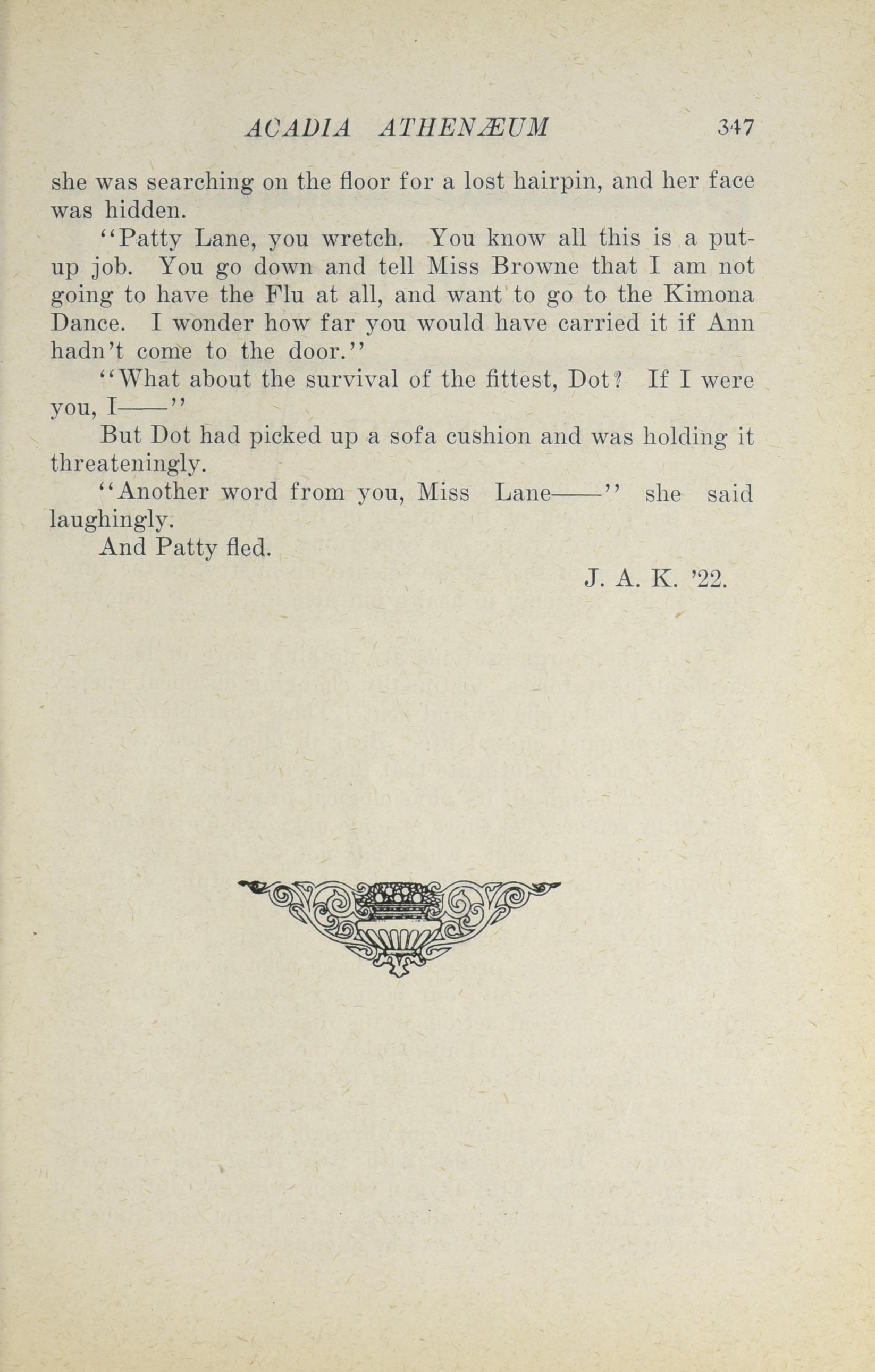 ACADIA ATHENÆUM 347

she was searching on the floor for a lost hairpin, and her face was hidden.

"Patty Lane, you wretch. You know all this is a put-up job. You go down and tell Miss Browne that I am not going to have the Flu at all, and want to go to the Kimona Dance. I wonder how far you would have carried it if Ann hadn't come to the door."

"What about the survival of the fittest, Dot? If I were you, I——"

But Dot had picked up a sofa cushion and was holding it threateningly.

"Another word from you, Miss Lane——" she said laughingly.

And Patty fled.

J. A. K. '22.